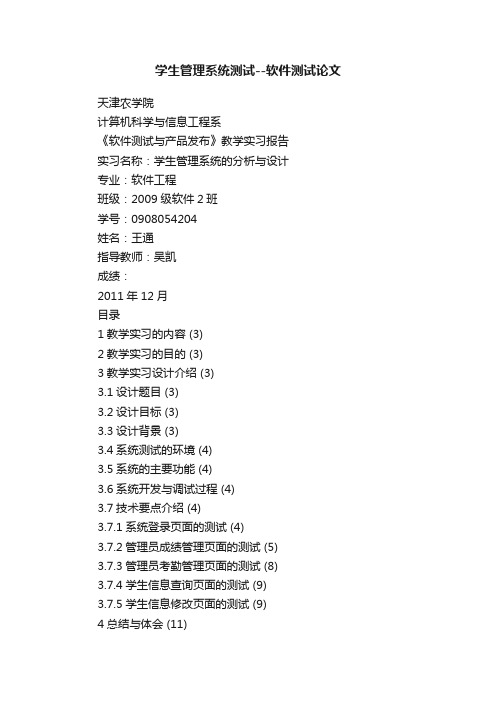 学生管理系统测试--软件测试论文

天津农学院

计算机科学与信息工程系

《软件测试与产品发布》教学实习报告

实习名称：学生管理系统的分析与设计

专业：软件工程

班级：2009 级软件 2 班

学号：0908054204

姓名：王通

指导教师：吴凯

成绩：

2011 年 12 月

目录

1 教学实习的内容 (3)

2 教学实习的目的 (3)

3 教学实习设计介绍 (3)

3.1 设计题目 (3)

3.2 设计目标 (3)

3.3 设计背景 (3)

3.4 系统测试的环境 (4)

3.5 系统的主要功能 (4)

3.6 系统开发与调试过程 (4)

3.7 技术要点介绍 (4)

3.7.1 系统登录页面的测试 (4)

3.7.2 管理员成绩管理页面的测试 (5)

3.7.3 管理员考勤管理页面的测试 (8)

3.7.4 学生信息查询页面的测试 (9)

3.7.5 学生信息修改页面的测试 (9)

4 总结与体会 (11)